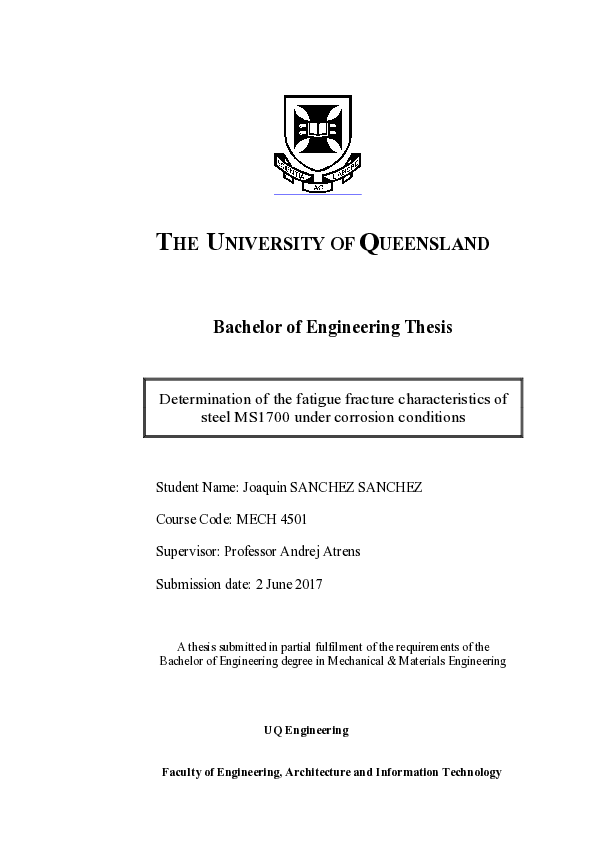 SCIENTIA AC LABORE

THE UNIVERSITY OF QUEENSLAND

Bachelor of Engineering Thesis

Determination of the fatigue fracture characteristics of steel MS1700 under corrosion conditions

Student Name: Joaquin SANCHEZ SANCHEZ

Course Code: MECH 4501

Supervisor: Professor Andrej Atrens

Submission date: 2 June 2017

A thesis submitted in partial fulfilment of the requirements of the Bachelor of Engineering degree in Mechanical & Materials Engineering

UQ Engineering

Faculty of Engineering, Architecture and Information Technology